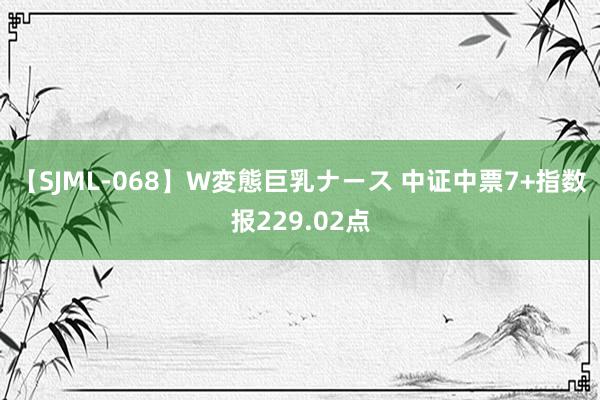 【SJML-068】W変態巨乳ナース 中证中票7+指数报229.02点